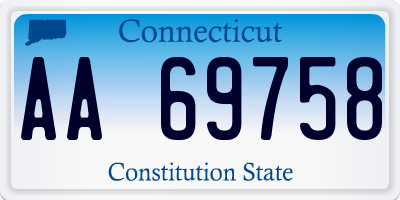 Connecticut

AA 69758

Constitution State